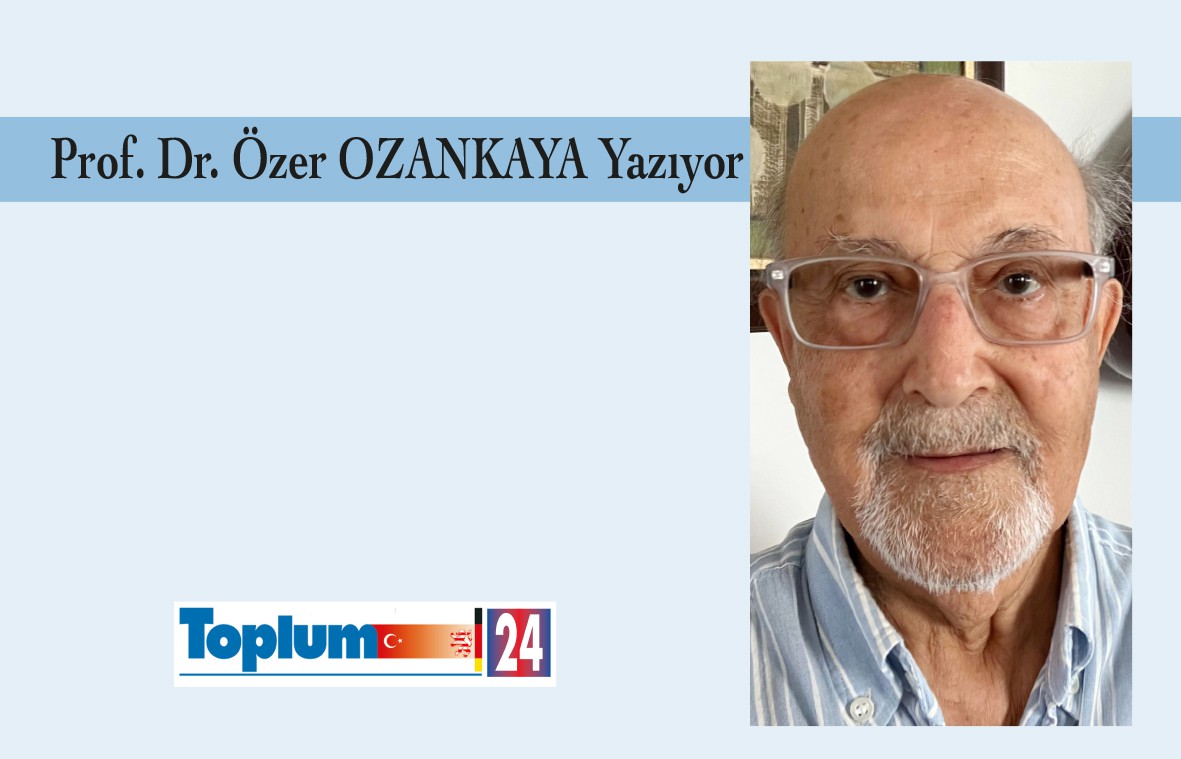 Prof. Dr. Özer OZANKAYA Yazıyor

Toplum 24